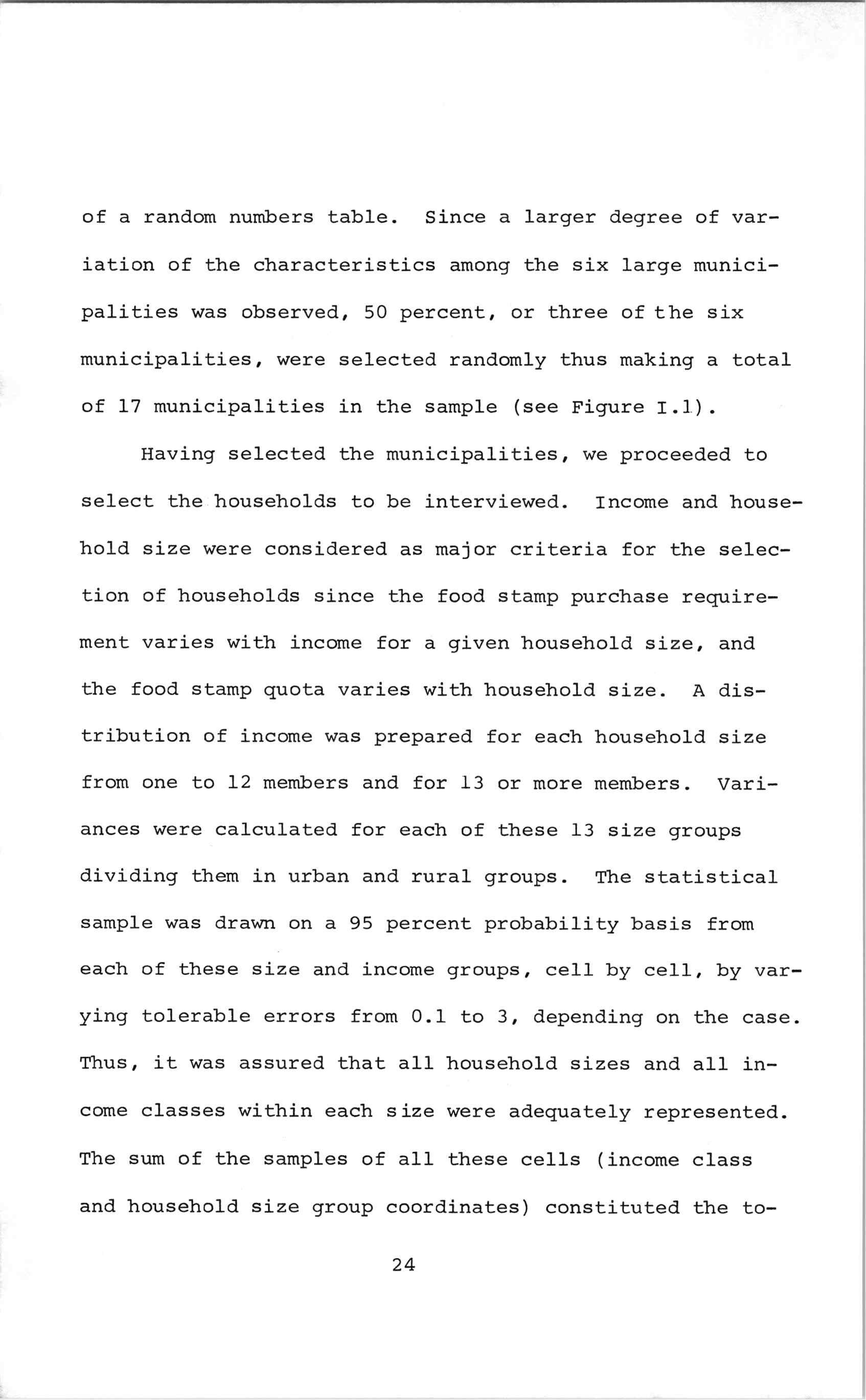 of a random numbers table. Since a larger degree of variation of the characteristics among the six large municipalities was observed, 50 percent, or three of the six municipalities, were selected randomly thus making a total of 17 municipalities in the sample (see Figure I.1).

Having selected the municipalities, we proceeded to select the households to be interviewed. Income and household size were considered as major criteria for the selection of households since the food stamp purchase requirement varies with income for a given household size, and the food stamp quota varies with household size. A distribution of income was prepared for each household size from one to 12 members and for 13 or more members. Variances were calculated for each of these 13 size groups dividing them in urban and rural groups. The statistical sample was drawn on a 95 percent probability basis from each of these size and income groups, cell by cell, by varying tolerable errors from 0.1 to 3, depending on the case. Thus, it was assured that all household sizes and all income classes within each size were adequately represented. The sum of the samples of all these cells (income class and household size group coordinates) constituted the to-

24